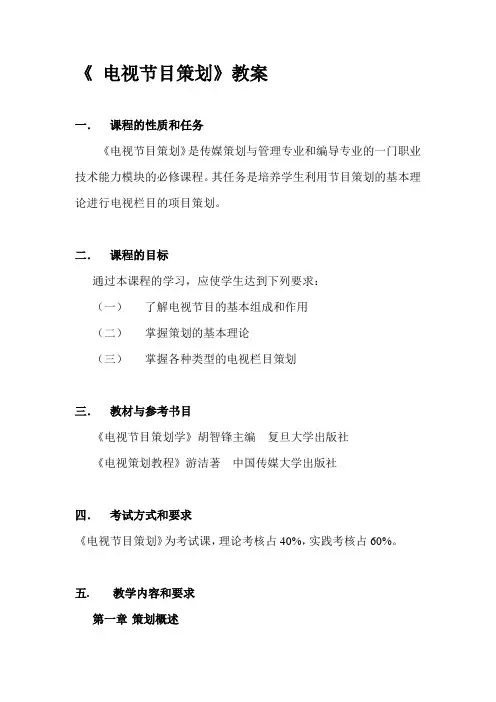 《 电视节目策划》教案

一. 课程的性质和任务

《电视节目策划》是传媒策划与管理专业和编导专业的一门职业技术能力模块的必修课程。其任务是培养学生利用节目策划的基本理论进行电视栏目的项目策划。

二. 课程的目标

通过本课程的学习，应使学生达到下列要求：

（一） 了解电视节目的基本组成和作用

（二） 掌握策划的基本理论

（三） 掌握各种类型的电视栏目策划

三. 教材与参考书目

《电视节目策划学》胡智锋主编 复旦大学出版社

《电视策划教程》游洁著 中国传媒大学出版社

四. 考试方式和要求

《电视节目策划》为考试课，理论考核占 40%，实践考核占 60%。

五. 教学内容和要求

第一章 策划概述